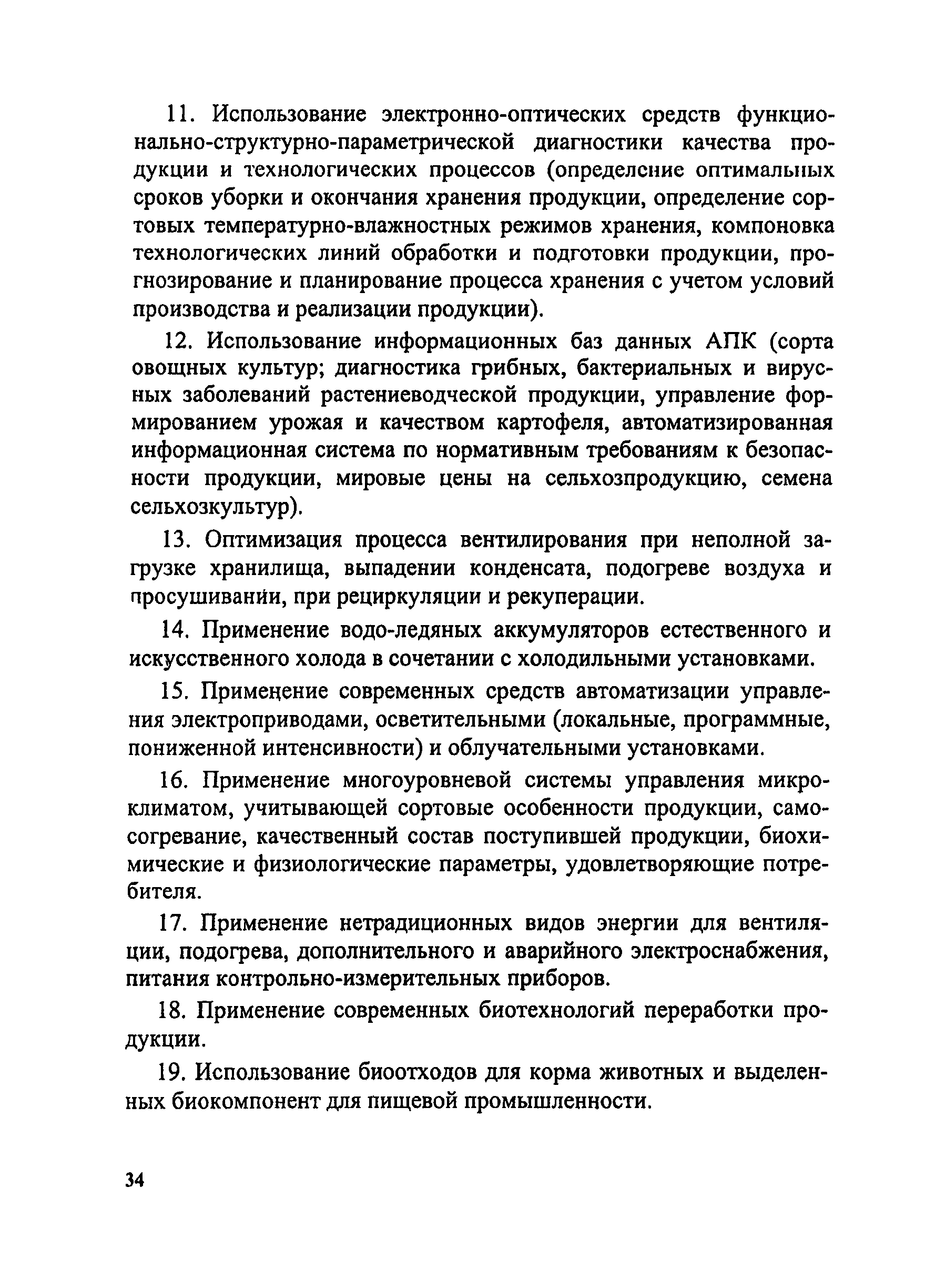 11. Использование электронно-оптических средств функционально-структурно-параметрической диагностики качества продукции и технологических процессов (определение оптимальных сроков уборки и окончания хранения продукции, определение сортовых температурно-влажностных режимов хранения, компоновка технологических линий обработки и подготовки продукции, прогнозирование и планирование процесса хранения с учетом условий производства и реализации продукции).

12. Использование информационных баз данных АПК (сорта овощных культур; диагностика грибных, бактериальных и вирусных заболеваний растениеводческой продукции, управление формированием урожая и качеством картофеля, автоматизированная информационная система по нормативным требованиям к безопасности продукции, мировые цены на сельхозпродукцию, семена сельхозкультур).

13. Оптимизация процесса вентилирования при неполной загрузке хранилища, выпадении конденсата, подогреве воздуха и просушивании, при рециркуляции и рекуперации.

14. Применение водо-ледяных аккумуляторов естественного и искусственного холода в сочетании с холодильными установками.

15. Применение современных средств автоматизации управления электроприводами, осветительными (локальные, программные, пониженной интенсивности) и облучательными установками.

16. Применение многоуровневой системы управления микроклиматом, учитывающей сортовые особенности продукции, самосогревание, качественный состав поступившей продукции, биохимические и физиологические параметры, удовлетворяющие потребителя.

17. Применение нетрадиционных видов энергии для вентиляции, подогрева, дополнительного и аварийного электроснабжения, питания контрольно-измерительных приборов.

18. Применение современных биотехнологий переработки продукции.

19. Использование биоотходов для корма животных и выделенных биокомпонент для пищевой промышленности.

34